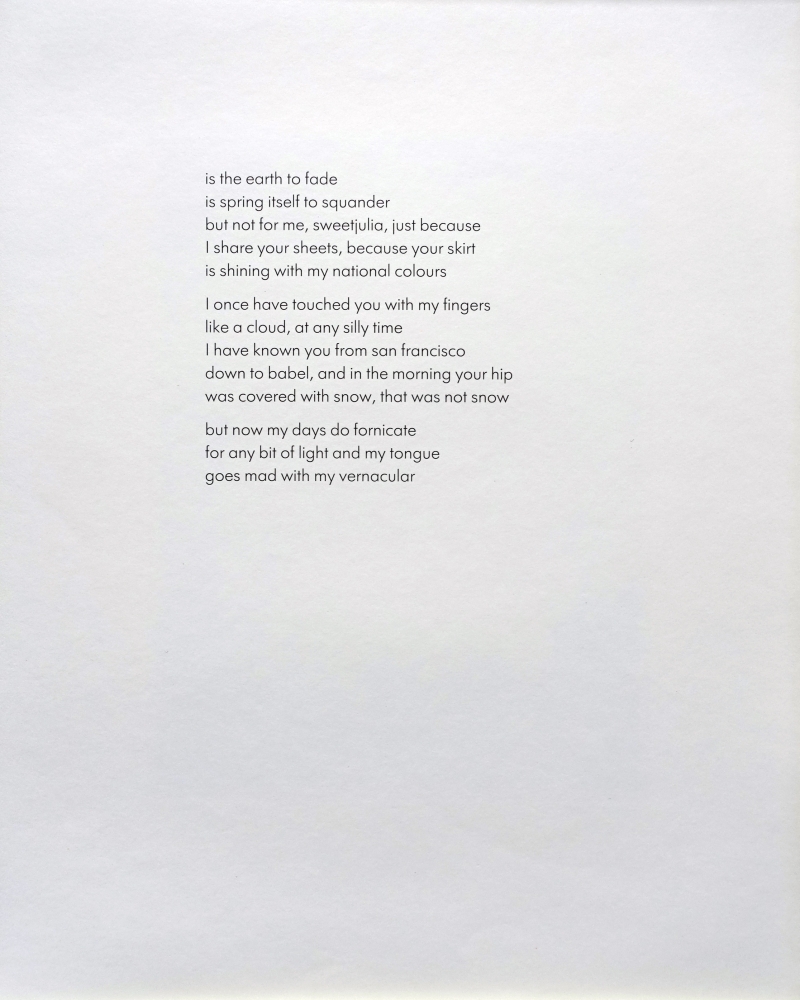 is the earth to fade
is spring itself to squander
but not for me, sweetjulia, just because
I share your sheets, because your skirt
is shining with my national colours

I once have touched you with my fingers
like a cloud, at any silly time
I have known you from san francisco
down to babel, and in the morning your hip
was covered with snow, that was not snow

but now my days do fornicate
for any bit of light and my tongue
goes mad with my vernacular